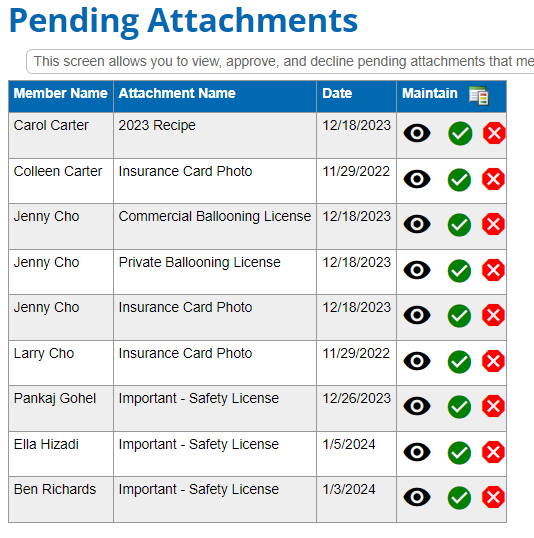 Pending Attachments

This screen allows you to view, approve, and decline pending attachments that me

| Member Name | Attachment Name | Date | Maintain |
|---|---|---|---|
| Carol Carter | 2023 Recipe | 12/18/2023 | |
| Colleen Carter | Insurance Card Photo | 11/29/2022 | |
| Jenny Cho | Commercial Ballooning License | 12/18/2023 | |
| Jenny Cho | Private Ballooning License | 12/18/2023 | |
| Jenny Cho | Insurance Card Photo | 12/18/2023 | |
| Larry Cho | Insurance Card Photo | 11/29/2022 | |
| Pankaj Gohel | Important - Safety License | 12/26/2023 | |
| Ella Hizadi | Important - Safety License | 1/5/2024 | |
| Ben Richards | Important - Safety License | 1/3/2024 | |